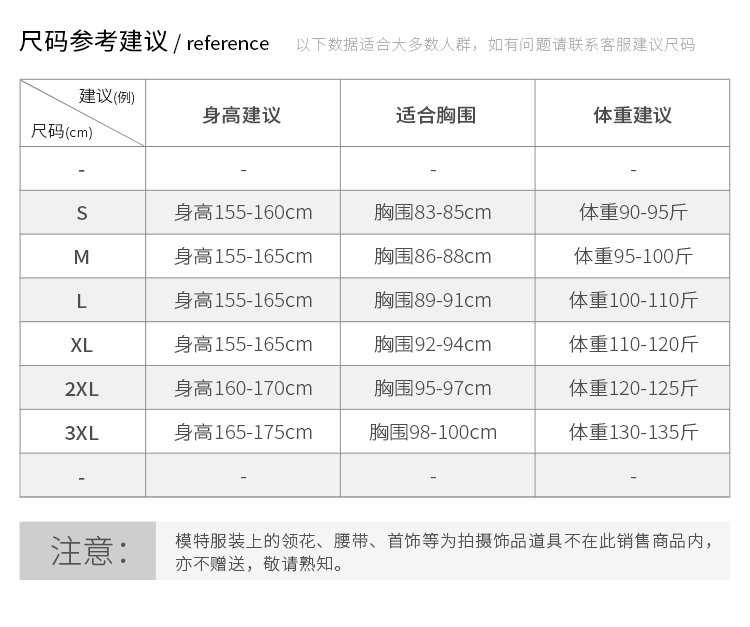 尺码参考建议 / reference 以下数据适合大多数人群，如有问题请联系客服建议尺码

| 建议(例) 尺码(cm) | 身高建议 | 适合胸围 | 体重建议 |
|---|---|---|---|
| - | - | - | - |
| S | 身高155-160cm | 胸围83-85cm | 体重90-95斤 |
| M | 身高155-165cm | 胸围86-88cm | 体重95-100斤 |
| L | 身高155-165cm | 胸围89-91cm | 体重100-110斤 |
| XL | 身高155-165cm | 胸围92-94cm | 体重110-120斤 |
| 2XL | 身高160-170cm | 胸围95-97cm | 体重120-125斤 |
| 3XL | 身高165-175cm | 胸围98-100cm | 体重130-135斤 |
| - | - | - | - |

注意：

模特服装上的领花、腰带、首饰等为拍摄饰品道具不在此销售商品内，亦不赠送，敬请熟知。